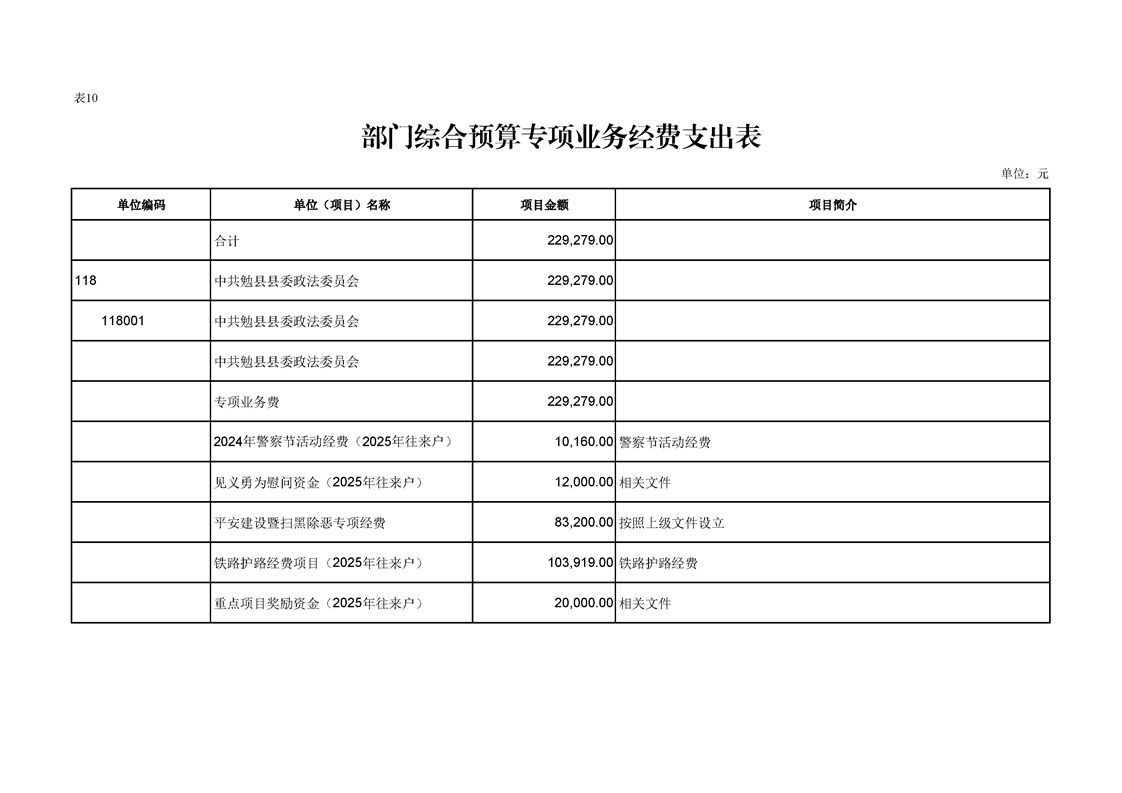 表10

部门综合预算专项业务经费支出表

单位：元

| 单位编码 | 单位（项目）名称 | 项目金额 | 项目简介 |
|---|---|---|---|
| | 合计 | 229,279.00 | |
| 118 | 中共勉县县委政法委员会 | 229,279.00 | |
| 118001 | 中共勉县县委政法委员会 | 229,279.00 | |
| | 中共勉县县委政法委员会 | 229,279.00 | |
| | 专项业务费 | 229,279.00 | |
| | 2024年警察节活动经费（2025年往来户） | 10,160.00 | 警察节活动经费 |
| | 见义勇为慰问资金（2025年往来户） | 12,000.00 | 相关文件 |
| | 平安建设暨扫黑除恶专项经费 | 83,200.00 | 按照上级文件设立 |
| | 铁路护路经费项目（2025年往来户） | 103,919.00 | 铁路护路经费 |
| | 重点项目奖励资金（2025年往来户） | 20,000.00 | 相关文件 |